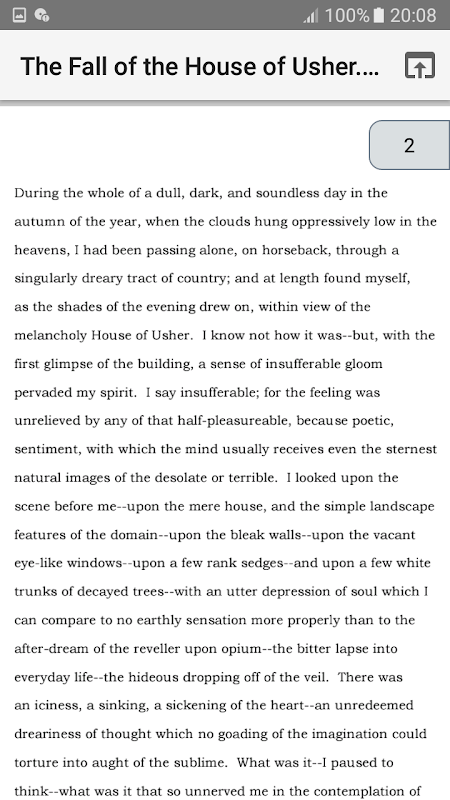 100% 20:08

The Fall of the House of Usher....

2

During the whole of a dull, dark, and soundless day in the autumn of the year, when the clouds hung oppressively low in the heavens, I had been passing alone, on horseback, through a singularly dreary tract of country; and at length found myself, as the shades of the evening drew on, within view of the melancholy House of Usher. I know not how it was--but, with the first glimpse of the building, a sense of insufferable gloom pervaded my spirit. I say insufferable; for the feeling was unrelieved by any of that half-pleasureable, because poetic, sentiment, with which the mind usually receives even the sternest natural images of the desolate or terrible. I looked upon the scene before me--upon the mere house, and the simple landscape features of the domain--upon the bleak walls--upon the vacant eye-like windows--upon a few rank sedges--and upon a few white trunks of decayed trees--with an utter depression of soul which I can compare to no earthly sensation more properly than to the after-dream of the reveller upon opium--the bitter lapse into everyday life--the hideous dropping off of the veil. There was an iciness, a sinking, a sickening of the heart--an unredeemed dreariness of thought which no goading of the imagination could torture into aught of the sublime. What was it--I paused to think--what was it that so unnerved me in the contemplation of